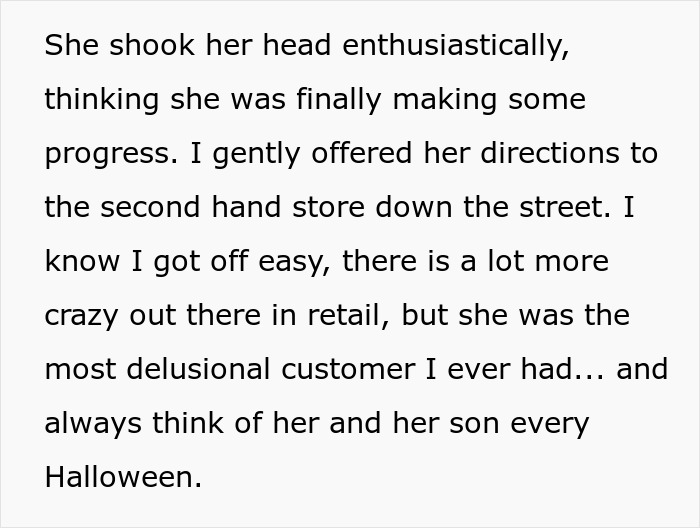 She shook her head enthusiastically, thinking she was finally making some progress. I gently offered her directions to the second hand store down the street. I know I got off easy, there is a lot more crazy out there in retail, but she was the most delusional customer I ever had... and always think of her and her son every Halloween.